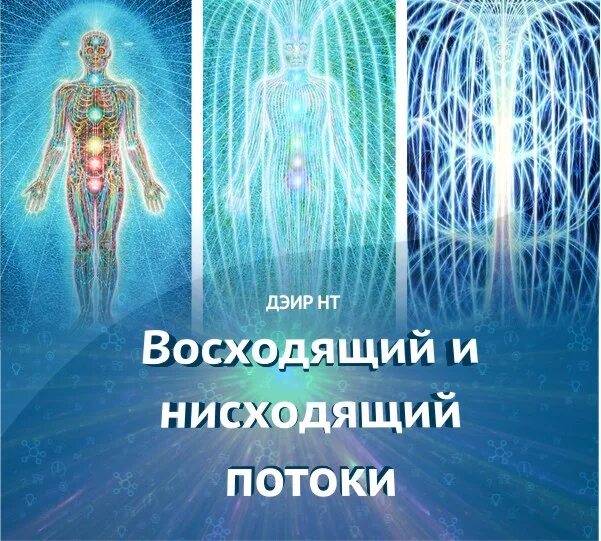 ДЭИР НТ

Восходящий и нисходящий потоки